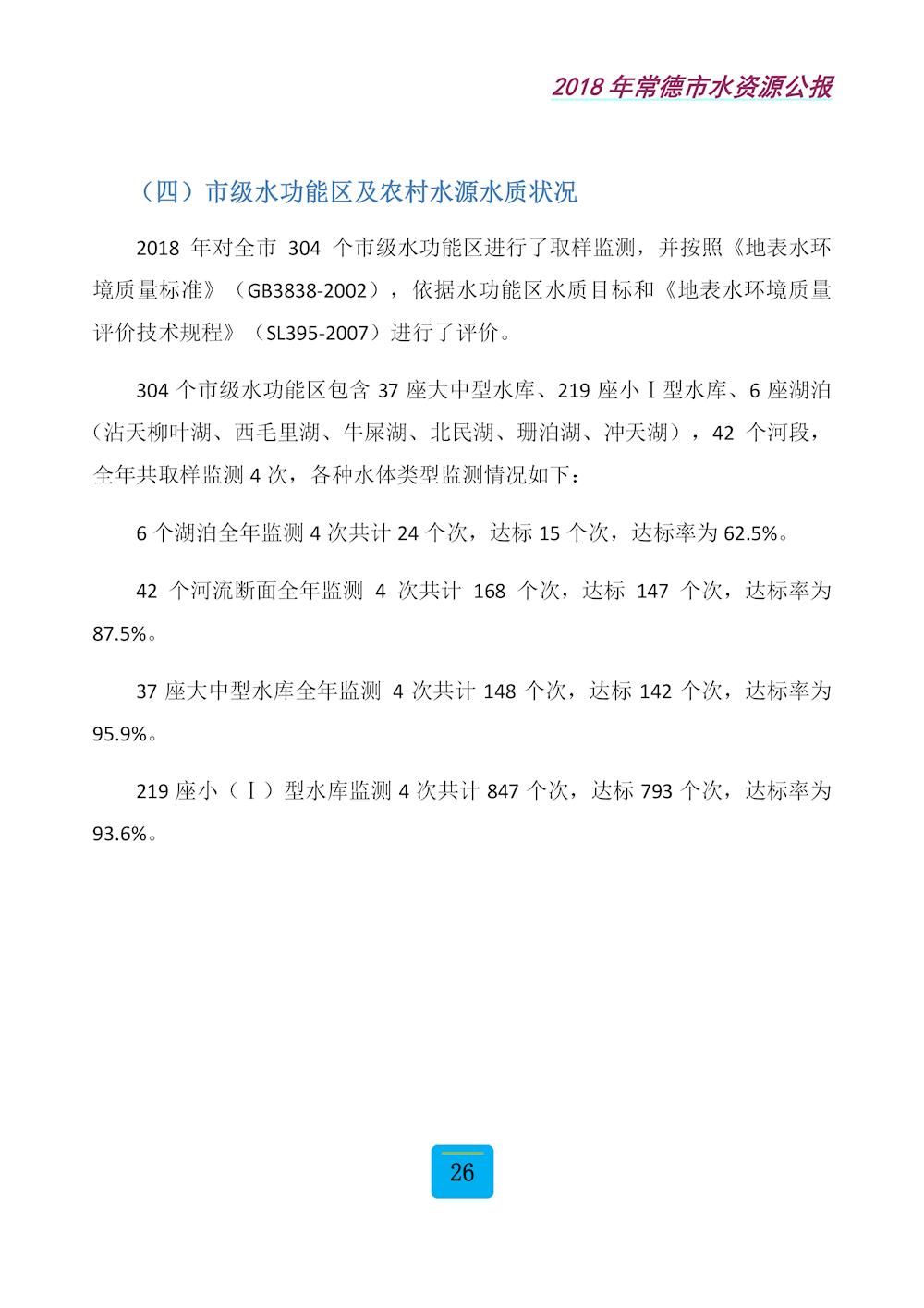 2018 年常德市水资源公报

（四）市级水功能区及农村水源水质状况

2018 年对全市 304 个市级水功能区进行了取样监测，并按照《地表水环境质量标准》（GB3838-2002），依据水功能区水质目标和《地表水环境质量评价技术规程》（SL395-2007）进行了评价。

304 个市级水功能区包含 37 座大中型水库、219 座小Ⅰ型水库、6 座湖泊（沾天柳叶湖、西毛里湖、牛屎湖、北民湖、珊泊湖、冲天湖），42 个河段，全年共取样监测 4 次，各种水体类型监测情况如下：

6 个湖泊全年监测 4 次共计 24 个次，达标 15 个次，达标率为 62.5%。

42 个河流断面全年监测 4 次共计 168 个次，达标 147 个次，达标率为 87.5%。

37 座大中型水库全年监测 4 次共计 148 个次，达标 142 个次，达标率为 95.9%。

219 座小（Ⅰ）型水库监测 4 次共计 847 个次，达标 793 个次，达标率为 93.6%。

26